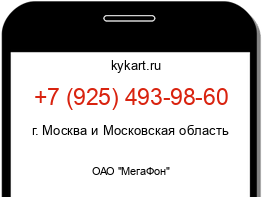 kykart.ru

+7 (925) 493-98-60

г. Москва и Московская область

ОАО "МегаФон"